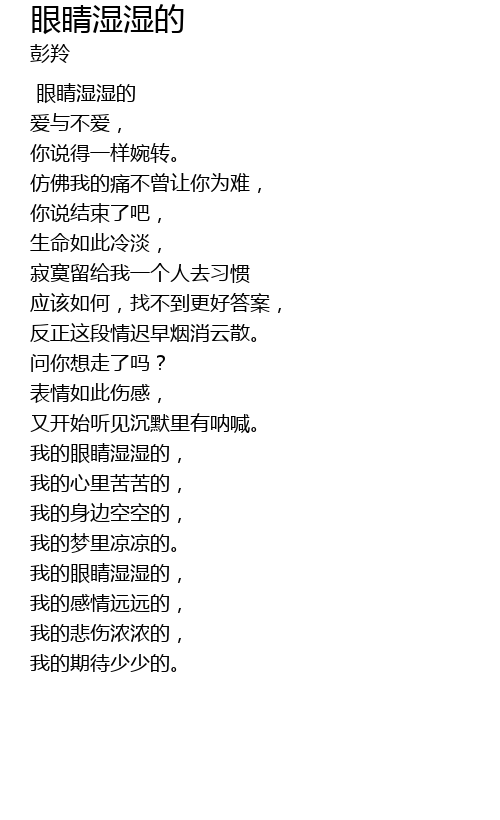 眼睛湿湿的
彭羚

眼睛湿湿的
爱与不爱，
你说得一样婉转。
仿佛我的痛不曾让你为难，
你说结束了吧，
生命如此冷淡，
寂寞留给我一个人去习惯
应该如何，找不到更好答案，
反正这段情迟早烟消云散。
问你想走了吗？
表情如此伤感，
又开始听见沉默里有呐喊。
我的眼睛湿湿的，
我的心里苦苦的，
我的身边空空的，
我的梦里凉凉的。
我的眼睛湿湿的，
我的感情远远的，
我的悲伤浓浓的，
我的期待少少的。